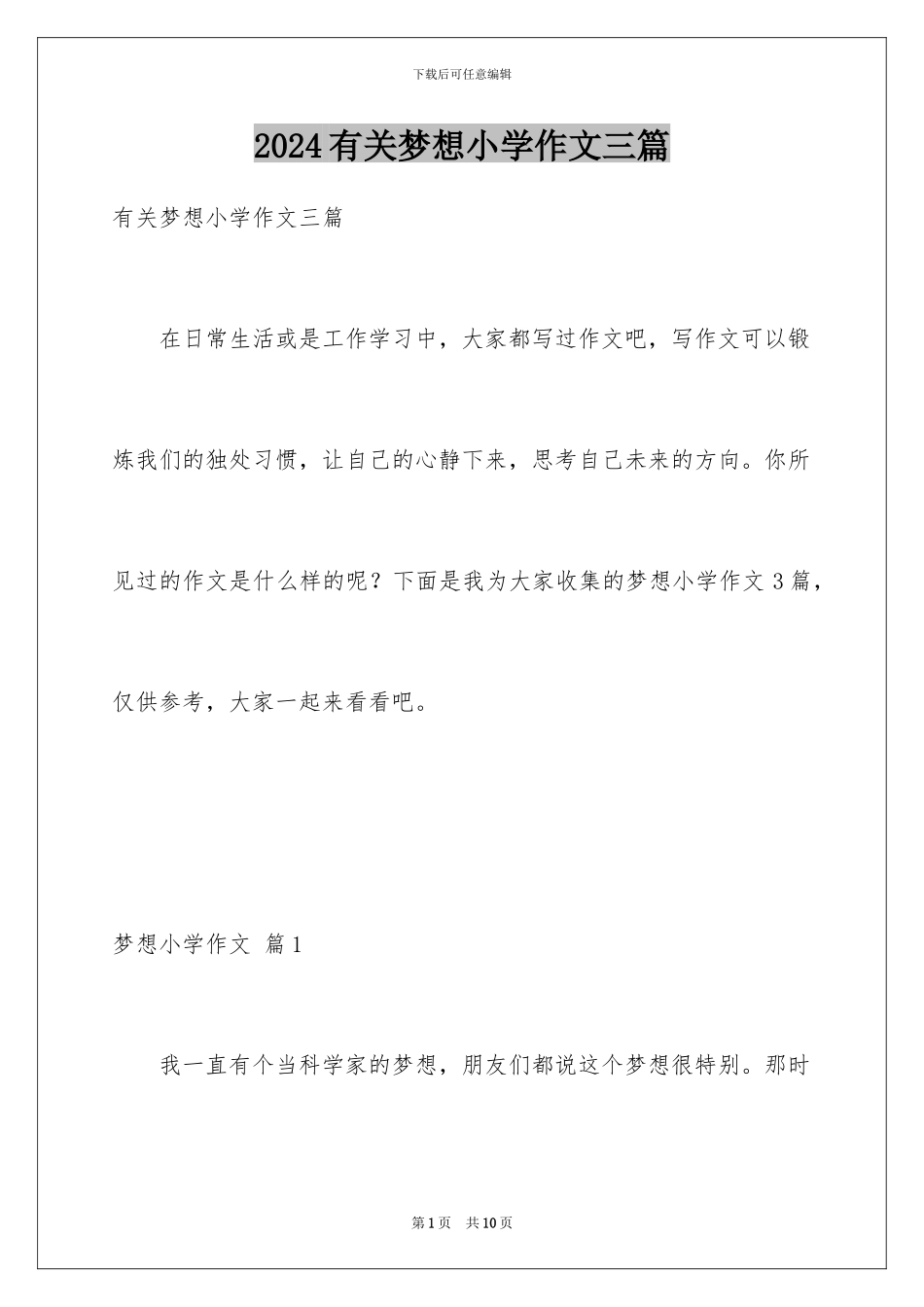 下载后可任意编辑

2024有关梦想小学作文三篇

有关梦想小学作文三篇

在日常生活或是工作学习中，大家都写过作文吧，写作文可以锻炼我们的独处习惯，让自己的心静下来，思考自己未来的方向。你所见过的作文是什么样的呢？下面是我为大家收集的梦想小学作文3篇，仅供参考，大家一起来看看吧。

梦想小学作文 篇1

我一直有个当科学家的梦想，朋友们都说这个梦想很特别。那时

第1页 共10页